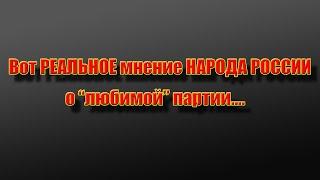 Вот РЕАЛЬНОЕ мнение НАРОДА РОССИИ о "любимой" партии....